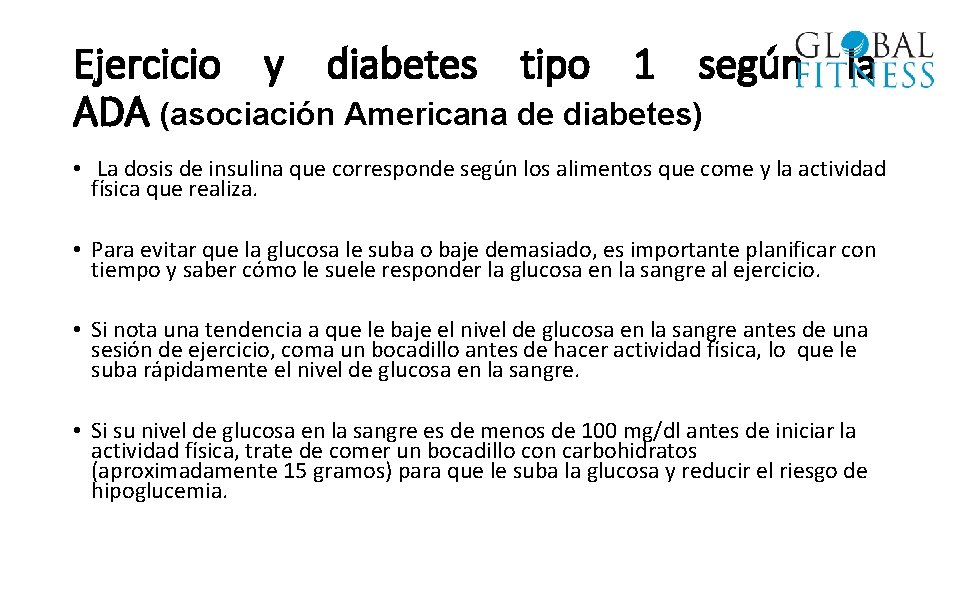 Ejercicio y diabetes tipo 1 según la ADA (asociación Americana de diabetes)

GLOBAL FITNESS

• La dosis de insulina que corresponde según los alimentos que come y la actividad física que realiza.

• Para evitar que la glucosa le suba o baje demasiado, es importante planificar con tiempo y saber cómo le suele responder la glucosa en la sangre al ejercicio.

• Si nota una tendencia a que le baje el nivel de glucosa en la sangre antes de una sesión de ejercicio, coma un bocadillo antes de hacer actividad física, lo que le suba rápidamente el nivel de glucosa en la sangre.

• Si su nivel de glucosa en la sangre es de menos de 100 mg/dl antes de iniciar la actividad física, trate de comer un bocadillo con carbohidratos (aproximadamente 15 gramos) para que le suba la glucosa y reducir el riesgo de hipoglucemia.